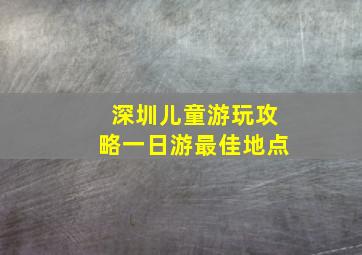 深圳儿童游玩攻略一日游最佳地点